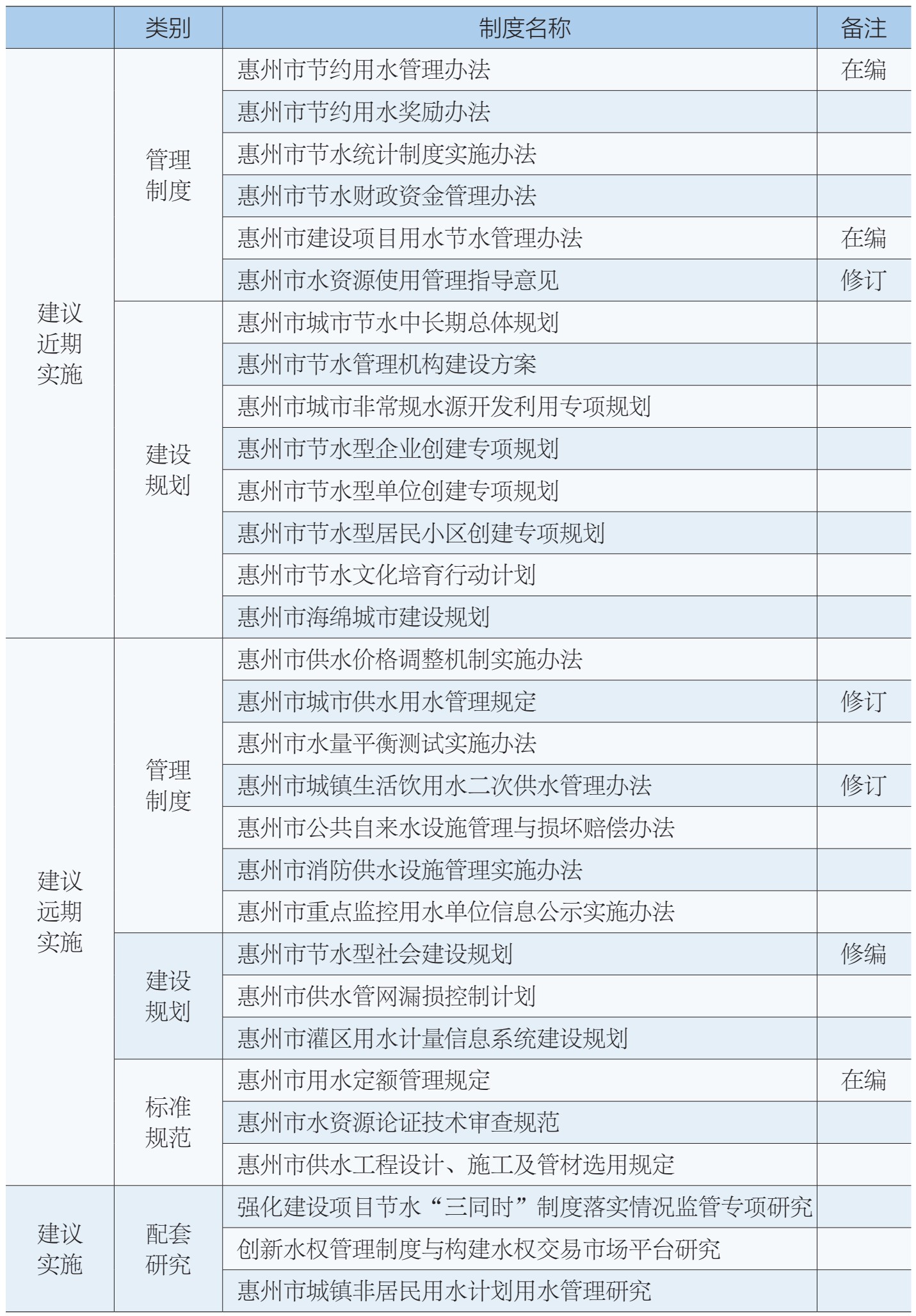 |  | 类别 | 制度名称 | 备注 |
|---|---|---|---|
| 建议近期实施 | 管理制度 | 惠州市节约用水管理办法 | 在编 |
|  |  | 惠州市节约用水奖励办法 |  |
|  |  | 惠州市节水统计制度实施办法 |  |
|  |  | 惠州市节水财政资金管理办法 |  |
|  |  | 惠州市建设项目用水节水管理办法 | 在编 |
|  |  | 惠州市水资源使用管理指导意见 | 修订 |
|  | 建设规划 | 惠州市城市节水中长期总体规划 |  |
|  |  | 惠州市节水管理机构建设方案 |  |
|  |  | 惠州市城市非常规水源开发利用专项规划 |  |
|  |  | 惠州市节水型企业创建专项规划 |  |
|  |  | 惠州市节水型单位创建专项规划 |  |
|  |  | 惠州市节水型居民小区创建专项规划 |  |
|  |  | 惠州市节水文化培育行动计划 |  |
|  |  | 惠州市海绵城市建设规划 |  |
| 建议远期实施 | 管理制度 | 惠州市供水价格调整机制实施办法 |  |
|  |  | 惠州市城市供水用水管理规定 | 修订 |
|  |  | 惠州市水量平衡测试实施办法 |  |
|  |  | 惠州市城镇生活饮用水二次供水管理办法 | 修订 |
|  |  | 惠州市公共自来水设施管理与损坏赔偿办法 |  |
|  |  | 惠州市消防供水设施管理实施办法 |  |
|  |  | 惠州市重点监控用水单位信息公示实施办法 |  |
|  | 建设规划 | 惠州市节水型社会建设规划 | 修编 |
|  |  | 惠州市供水管网漏损控制计划 |  |
|  |  | 惠州市灌区用水计量信息系统建设规划 |  |
|  | 标准规范 | 惠州市用水定额管理规定 | 在编 |
|  |  | 惠州市水资源论证技术审查规范 |  |
|  |  | 惠州市供水工程设计、施工及管材选用规定 |  |
| 建议实施 | 配套研究 | 强化建设项目节水“三同时”制度落实情况监管专项研究 |  |
|  |  | 创新水权管理制度与构建水权交易市场平台研究 |  |
|  |  | 惠州市城镇非居民用水计划用水管理研究 |  |